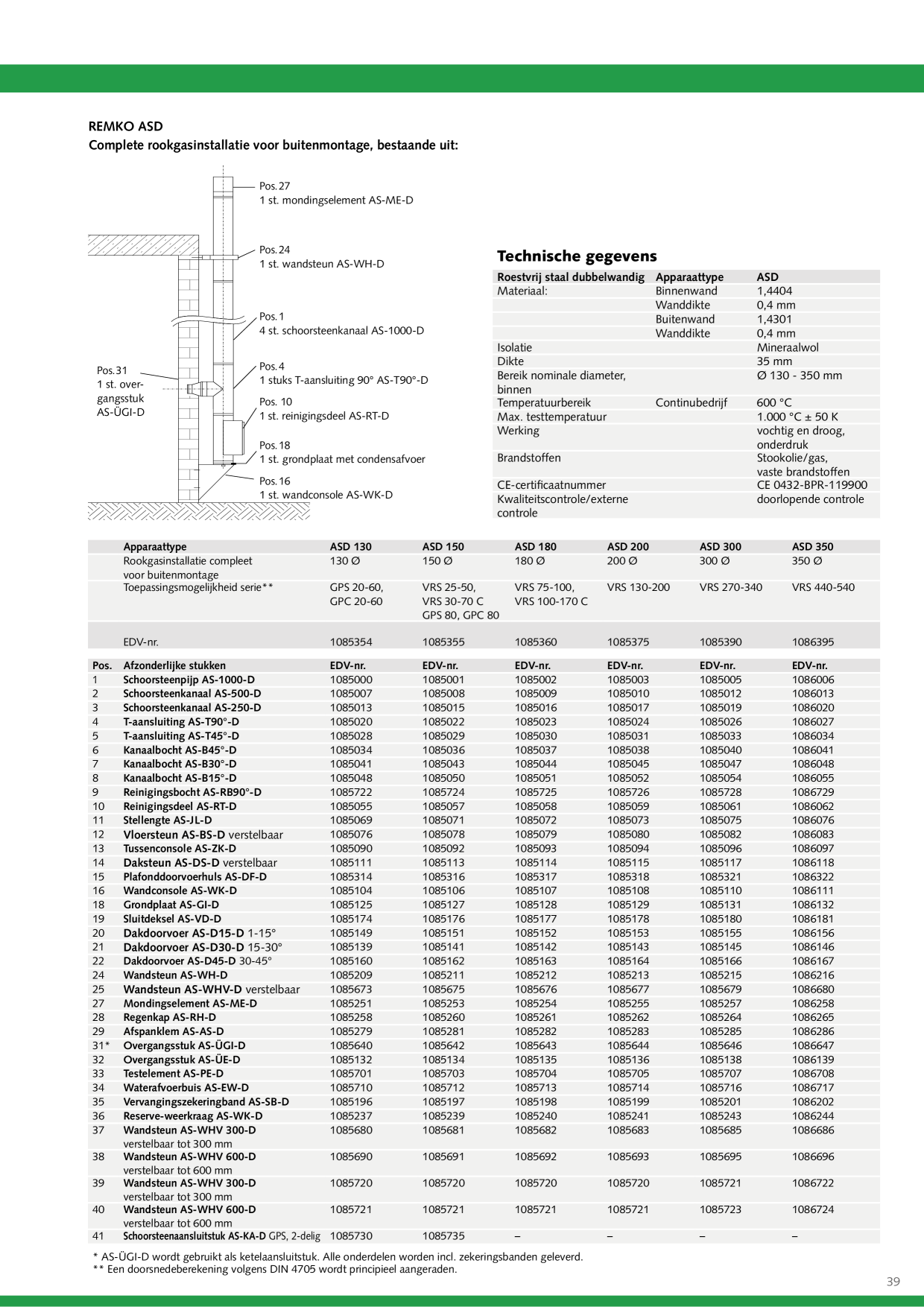 REMKO ASD
Complete rookgasinstallatie voor buitenmontage, bestaande uit:

Pos. 27
1 st. mondingselement AS-ME-D

Pos. 24
1 st. wandsteun AS-WH-D

Pos. 1
4 st. schoorsteenkanaal AS-1000-D

Pos. 31
1 st. overgangsstuk
AS-ÜGI-D

Pos. 4
1 stuks T-aansluiting 90° AS-T90°-D

Pos. 10
1 st. reinigingsdeel AS-RT-D

Pos. 18
1 st. grondplaat met condensafvoer

Pos. 16
1 st. wandconsole AS-WK-D

Technische gegevens

| Roestvrij staal dubbelwandig | Apparaattype | ASD |
|---|---|---|
| Materiaal: | Binnenwand | 1,4404 |
| | Wanddikte | 0,4 mm |
| | Buitenwand | 1,4301 |
| | Wanddikte | 0,4 mm |
| Isolatie | | Mineraalwol |
| Dikte | | 35 mm |
| Bereik nominale diameter, binnen | | Ø 130 - 350 mm |
| Temperatuurbereik | Continubedrijf | 600 °C |
| Max. testtemperatuur | | 1.000 °C ± 50 K |
| Werking | | vochtig en droog, onderdruk |
| Brandstoffen | | Stookolie/gas, vaste brandstoffen |
| CE-certificaatnummer | | CE 0432-BPR-119900 |
| Kwaliteitscontrole/externe controle | | doorlopende controle |

| | Apparaattype | ASD 130 | ASD 150 | ASD 180 | ASD 200 | ASD 300 | ASD 350 |
|---|---|---|---|---|---|---|---|
| | Rookgasinstallatie compleet voor buitenmontage | 130 Ø | 150 Ø | 180 Ø | 200 Ø | 300 Ø | 350 Ø |
| | Toepassingsmogelijkheid serie** | GPS 20-60, GPC 20-60 | VRS 25-50, VRS 30-70 C GPS 80, GPC 80 | VRS 75-100, VRS 100-170 C | VRS 130-200 | VRS 270-340 | VRS 440-540 |
| | EDV-nr. | 1085354 | 1085355 | 1085360 | 1085375 | 1085390 | 1086395 |
| Pos. | Afzonderlijke stukken | EDV-nr. | EDV-nr. | EDV-nr. | EDV-nr. | EDV-nr. | EDV-nr. |
| 1 | Schoorsteenpijp AS-1000-D | 1085000 | 1085001 | 1085002 | 1085003 | 1085005 | 1086006 |
| 2 | Schoorsteenkanaal AS-500-D | 1085007 | 1085008 | 1085009 | 1085010 | 1085012 | 1086013 |
| 3 | Schoorsteenkanaal AS-250-D | 1085013 | 1085015 | 1085016 | 1085017 | 1085019 | 1086020 |
| 4 | T-aansluiting AS-T90°-D | 1085020 | 1085022 | 1085023 | 1085024 | 1085026 | 1086027 |
| 5 | T-aansluiting AS-T45°-D | 1085028 | 1085029 | 1085030 | 1085031 | 1085033 | 1086034 |
| 6 | Kanaalbocht AS-B45°-D | 1085034 | 1085036 | 1085037 | 1085038 | 1085040 | 1086041 |
| 7 | Kanaalbocht AS-B30°-D | 1085041 | 1085043 | 1085044 | 1085045 | 1085047 | 1086048 |
| 8 | Kanaalbocht AS-B15°-D | 1085048 | 1085050 | 1085051 | 1085052 | 1085054 | 1086055 |
| 9 | Reinigingsbocht AS-RB90°-D | 1085722 | 1085724 | 1085725 | 1085726 | 1085728 | 1086729 |
| 10 | Reinigingsdeel AS-RT-D | 1085055 | 1085057 | 1085058 | 1085059 | 1085061 | 1086062 |
| 11 | Stellengte AS-JL-D | 1085069 | 1085071 | 1085072 | 1085073 | 1085075 | 1086076 |
| 12 | Vloersteun AS-BS-D verstelbaar | 1085076 | 1085078 | 1085079 | 1085080 | 1085082 | 1086083 |
| 13 | Tussenconsole AS-ZK-D | 1085090 | 1085092 | 1085093 | 1085094 | 1085096 | 1086097 |
| 14 | Daksteun AS-DS-D verstelbaar | 1085111 | 1085113 | 1085114 | 1085115 | 1085117 | 1086118 |
| 15 | Plafonddoorvoerhuls AS-DF-D | 1085314 | 1085316 | 1085317 | 1085318 | 1085321 | 1086322 |
| 16 | Wandconsole AS-WK-D | 1085104 | 1085106 | 1085107 | 1085108 | 1085110 | 1086111 |
| 18 | Grondplaat AS-GI-D | 1085125 | 1085127 | 1085128 | 1085129 | 1085131 | 1086132 |
| 19 | Sluitdeksel AS-VD-D | 1085174 | 1085176 | 1085177 | 1085178 | 1085180 | 1086181 |
| 20 | Dakdoorvoer AS-D15-D 1-15° | 1085149 | 1085151 | 1085152 | 1085153 | 1085155 | 1086156 |
| 21 | Dakdoorvoer AS-D30-D 15-30° | 1085139 | 1085141 | 1085142 | 1085143 | 1085145 | 1086146 |
| 22 | Dakdoorvoer AS-D45-D 30-45° | 1085160 | 1085162 | 1085163 | 1085164 | 1085166 | 1086167 |
| 24 | Wandsteun AS-WH-D | 1085209 | 1085211 | 1085212 | 1085213 | 1085215 | 1086216 |
| 25 | Wandsteun AS-WHV-D verstelbaar | 1085673 | 1085675 | 1085676 | 1085677 | 1085679 | 1086680 |
| 27 | Mondingselement AS-ME-D | 1085251 | 1085253 | 1085254 | 1085255 | 1085257 | 1086258 |
| 28 | Regenkap AS-RH-D | 1085258 | 1085260 | 1085261 | 1085262 | 1085264 | 1086265 |
| 29 | Afspanklem AS-AS-D | 1085279 | 1085281 | 1085282 | 1085283 | 1085285 | 1086286 |
| 31* | Overgangsstuk AS-ÜGI-D | 1085640 | 1085642 | 1085643 | 1085644 | 1085646 | 1086647 |
| 32 | Overgangsstuk AS-ÜE-D | 1085132 | 1085134 | 1085135 | 1085136 | 1085138 | 1086139 |
| 33 | Testelement AS-PE-D | 1085701 | 1085703 | 1085704 | 1085705 | 1085707 | 1086708 |
| 34 | Waterafvoerbuis AS-EW-D | 1085710 | 1085712 | 1085713 | 1085714 | 1085716 | 1086717 |
| 35 | Vervangingszekeringband AS-SB-D | 1085196 | 1085197 | 1085198 | 1085199 | 1085201 | 1086202 |
| 36 | Reserve-weerkraag AS-WK-D | 1085237 | 1085239 | 1085240 | 1085241 | 1085243 | 1086244 |
| 37 | Wandsteun AS-WHV 300-D verstelbaar tot 300 mm | 1085680 | 1085681 | 1085682 | 1085683 | 1085685 | 1086686 |
| 38 | Wandsteun AS-WHV 600-D verstelbaar tot 600 mm | 1085690 | 1085691 | 1085692 | 1085693 | 1085695 | 1086696 |
| 39 | Wandsteun AS-WHV 300-D verstelbaar tot 300 mm | 1085720 | 1085720 | 1085720 | 1085720 | 1085721 | 1086722 |
| 40 | Wandsteun AS-WHV 600-D verstelbaar tot 600 mm | 1085721 | 1085721 | 1085721 | 1085721 | 1085723 | 1086724 |
| 41 | Schoorsteenaansluitstuk AS-KA-D GPS, 2-delig | 1085730 | 1085735 | – | – | – | – |

* AS-ÜGI-D wordt gebruikt als ketelaansluitstuk. Alle onderdelen worden incl. zekeringsbanden geleverd.
** Een doorsnedeberekening volgens DIN 4705 wordt principieel aangeraden.

39